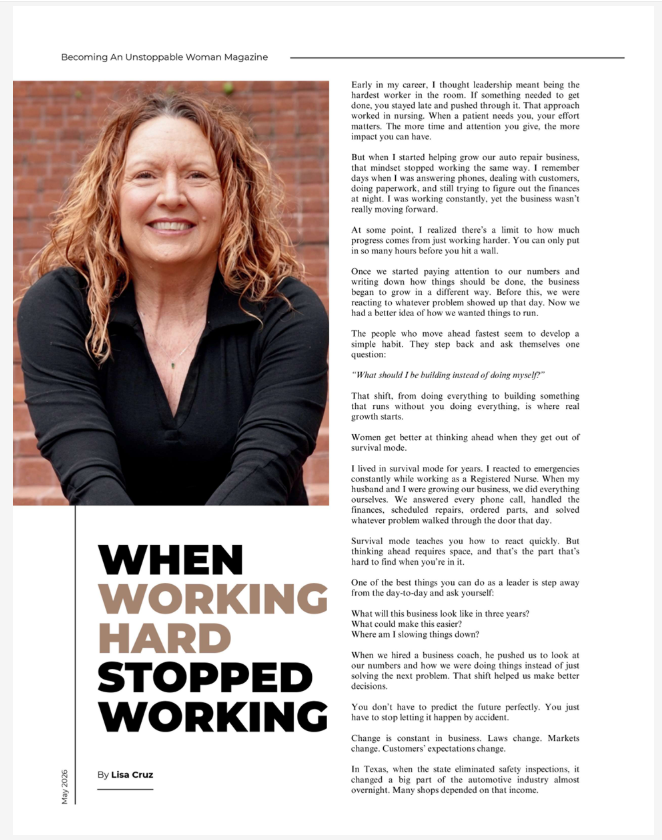 Becoming An Unstoppable Woman Magazine

WHEN
WORKING
HARD
STOPPED
WORKING

By Lisa Cruz

May 2026

Early in my career, I thought leadership meant being the hardest worker in the room. If something needed to get done, you stayed late and pushed through it. That approach worked in nursing. When a patient needs you, your effort matters. The more time and attention you give, the more impact you can have.

But when I started helping grow our auto repair business, that mindset stopped working the same way. I remember days when I was answering phones, dealing with customers, doing paperwork, and still trying to figure out the finances at night. I was working constantly, yet the business wasn't really moving forward.

At some point, I realized there's a limit to how much progress comes from just working harder. You can only put in so many hours before you hit a wall.

Once we started paying attention to our numbers and writing down how things should be done, the business began to grow in a different way. Before this, we were reacting to whatever problem showed up that day. Now we had a better idea of how we wanted things to run.

The people who move ahead fastest seem to develop a simple habit. They step back and ask themselves one question:

"What should I be building instead of doing myself?"

That shift, from doing everything to building something that runs without you doing everything, is where real growth starts.

Women get better at thinking ahead when they get out of survival mode.

I lived in survival mode for years. I reacted to emergencies constantly while working as a Registered Nurse. When my husband and I were growing our business, we did everything ourselves. We answered every phone call, handled the finances, scheduled repairs, ordered parts, and solved whatever problem walked through the door that day.

Survival mode teaches you how to react quickly. But thinking ahead requires space, and that's the part that's hard to find when you're in it.

One of the best things you can do as a leader is step away from the day-to-day and ask yourself:

What will this business look like in three years?
What could make this easier?
Where am I slowing things down?

When we hired a business coach, he pushed us to look at our numbers and how we were doing things instead of just solving the next problem. That shift helped us make better decisions.

You don't have to predict the future perfectly. You just have to stop letting it happen by accident.

Change is constant in business. Laws change. Markets change. Customers' expectations change.

In Texas, when the state eliminated safety inspections, it changed a big part of the automotive industry almost overnight. Many shops depended on that income.